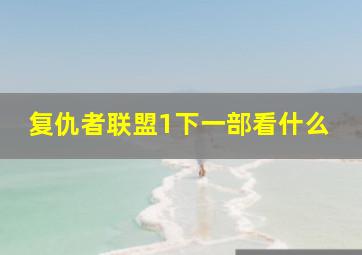 复仇者联盟1下一部看什么